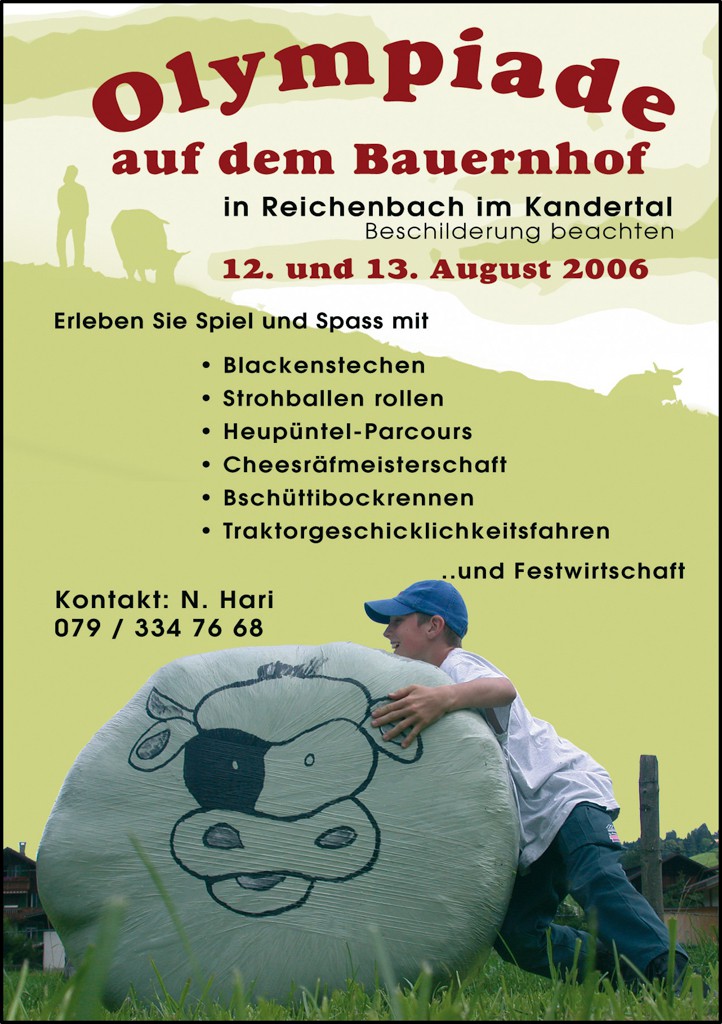 Olympiade
auf dem Bauernhof

in Reichenbach im Kandertal
Beschilderung beachten

12. und 13. August 2006

Erleben Sie Spiel und Spass mit

• Blackenstechen
• Strohballen rollen
• Heupüntel-Parcours
• Cheesräfmeisterschaft
• Bschüttibockrennen
• Traktorgeschicklichkeitsfahren

..und Festwirtschaft

Kontakt: N. Hari
079 / 334 76 68